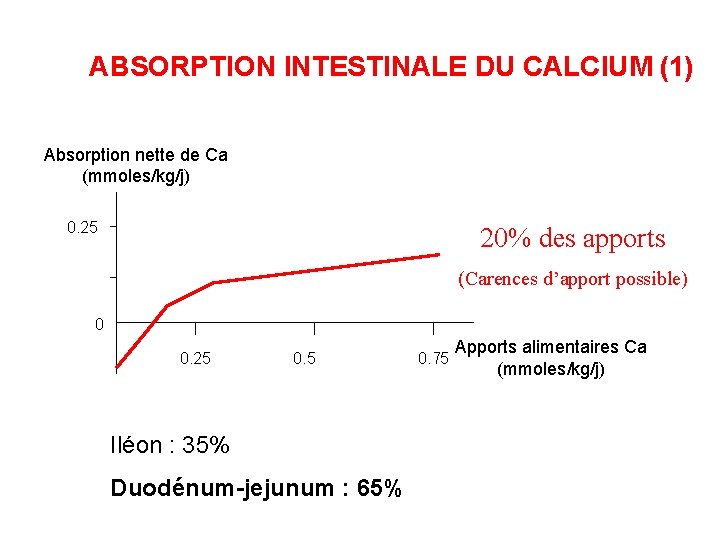 ABSORPTION INTESTINALE DU CALCIUM (1)

Absorption nette de Ca (mmoles/kg/j)

0.25

0

0.25

0.5

0.75

Apports alimentaires Ca (mmoles/kg/j)

20% des apports

(Carences d'apport possible)

Iléon : 35%

Duodénum-jejunum : 65%